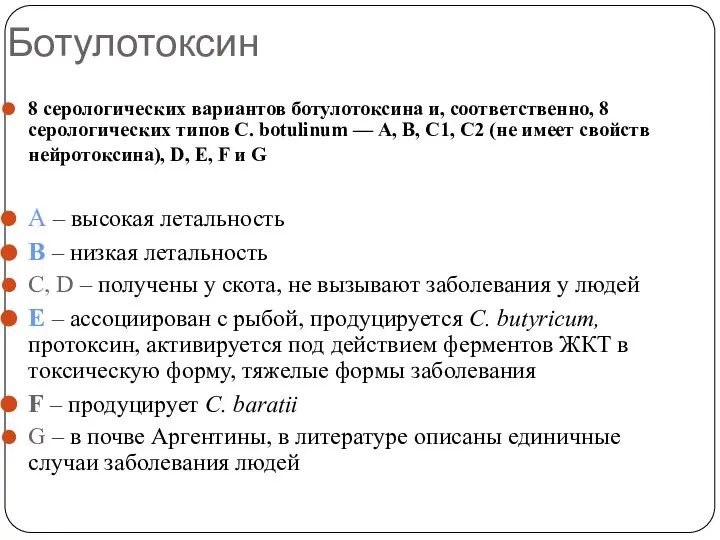 Ботулотоксин

8 серологических вариантов ботулотоксина и, соответственно, 8 серологических типов C. botulinum — A, B, C1, C2 (не имеет свойств нейротоксина), D, E, F и G

A – высокая летальность

B – низкая летальность

C, D – получены у скота, не вызывают заболевания у людей

E – ассоциирован с рыбой, продуцируется C. butyricum, протоксин, активируется под действием ферментов ЖКТ в токсическую форму, тяжелые формы заболевания

F – продуцирует C. baratii

G – в почве Аргентины, в литературе описаны единичные случаи заболевания людей